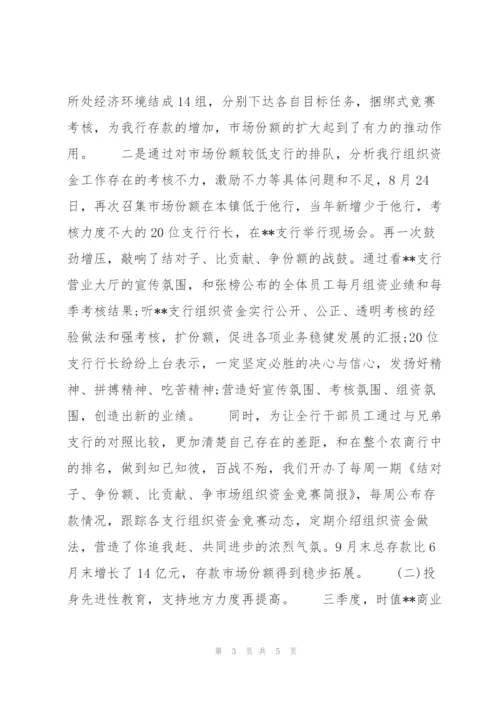 所处经济环境结成14组，分别下达各自目标任务，捆绑式竞赛考核，为我行存款的增加，市场份额的扩大起到了有力的推动作用。　　二是通过对市场份额较低支行的排队，分析我行组织资金工作存在的考核不力，激励不力等具体问题和不足，8月24日，再次召集市场份额在本镇低于他行，当年新增少于他行，考核力度不大的20位支行行长，在**支行举行现场会。再一次鼓劲增压，敲响了结对子、比贡献、争份额的战鼓。通过看**支行营业大厅的宣传氛围，和张榜公布的全体员工每月组资业绩和每季考核结果;听**支行组织资金实行公开、公正、透明考核的经验做法和强考核，扩份额，促进各项业务稳健发展的汇报;20位支行行长纷纷上台表示，一定坚定必胜的决心与信心，发扬好精神、拼搏精神、吃苦精神;营造好宣传氛围、考核氛围、组资氛围，创造出新的业绩。　　同时，为让全行干部员工通过与兄弟支行的对照比较，更加清楚自己存在的差距，和在整个农商行中的排名，做到知己知彼，百战不殆，我们开办了每周一期《结对子、争份额、比贡献、争市场组织资金竞赛简报》，每周公布存款情况，跟踪各支行组织资金竞赛动态，定期介绍组织资金做法，营造了你追我赶、共同进步的浓烈气氛。9月末总存款比6月末增长了14亿元，存款市场份额得到稳步拓展。　(二)投身先进性教育，支持地方力度再提高。　三季度，时值**商业

第 3 页 共 5 页